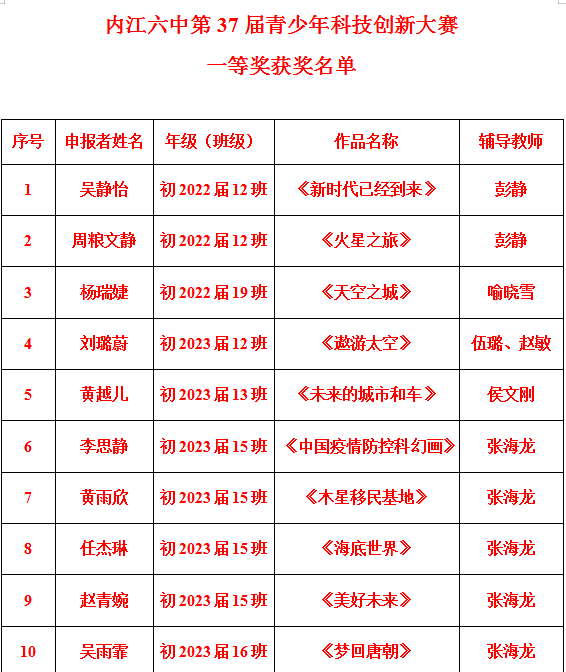 内江六中第 37 届青少年科技创新大赛

一等奖获奖名单

| 序号 | 申报者姓名 | 年级（班级） | 作品名称 | 辅导教师 |
|---|---|---|---|---|
| 1 | 吴静怡 | 初 2022 届 12 班 | 《新时代已经到来》 | 彭静 |
| 2 | 周粮文静 | 初 2022 届 12 班 | 《火星之旅》 | 彭静 |
| 3 | 杨瑞婕 | 初 2022 届 19 班 | 《天空之城》 | 喻晓雪 |
| 4 | 刘璐蔚 | 初 2023 届 12 班 | 《遨游太空》 | 伍璐、赵敏 |
| 5 | 黄越儿 | 初 2023 届 13 班 | 《未来的城市和车》 | 侯文刚 |
| 6 | 李思静 | 初 2023 届 15 班 | 《中国疫情防控科幻画》 | 张海龙 |
| 7 | 黄雨欣 | 初 2023 届 15 班 | 《木星移民基地》 | 张海龙 |
| 8 | 任杰琳 | 初 2023 届 15 班 | 《海底世界》 | 张海龙 |
| 9 | 赵青婉 | 初 2023 届 15 班 | 《美好未来》 | 张海龙 |
| 10 | 吴雨霏 | 初 2023 届 16 班 | 《梦回唐朝》 | 张海龙 |